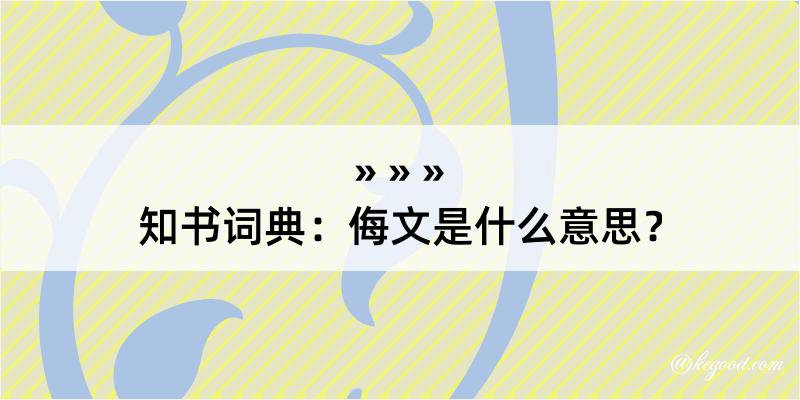 » » »
知书词典：侮文是什么意思？

@kegood.com